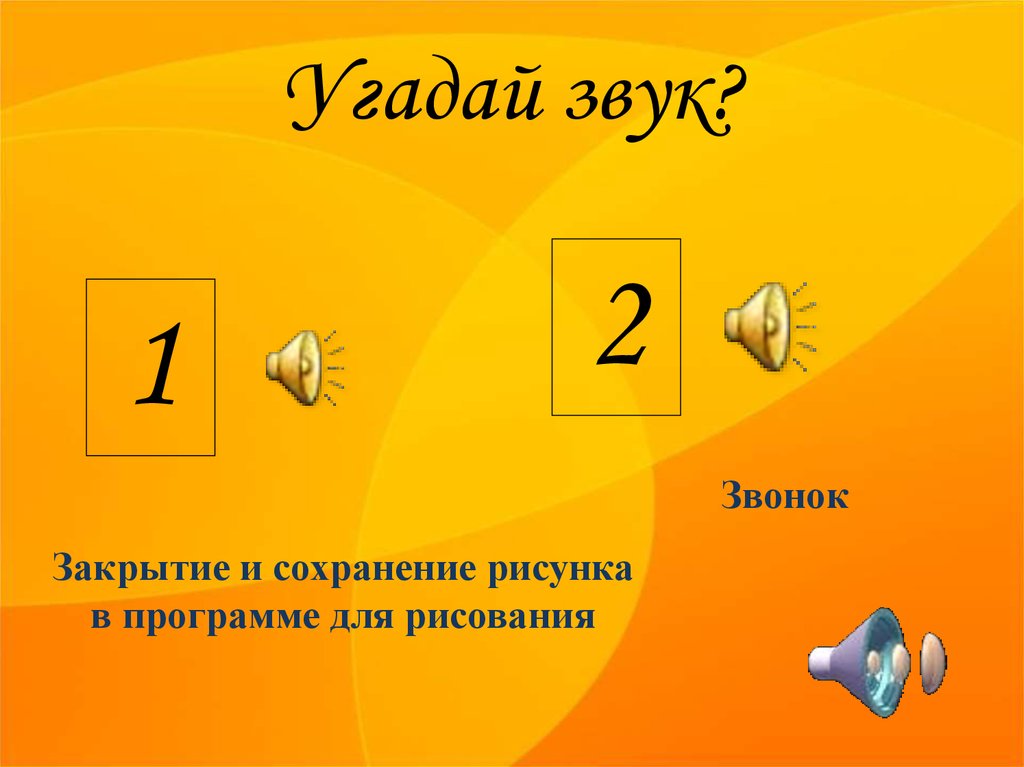 Угадай звук?

1

2

Звонок

Закрытие и сохранение рисунка в программе для рисования